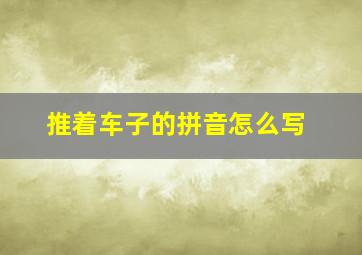 推着车子的拼音怎么写